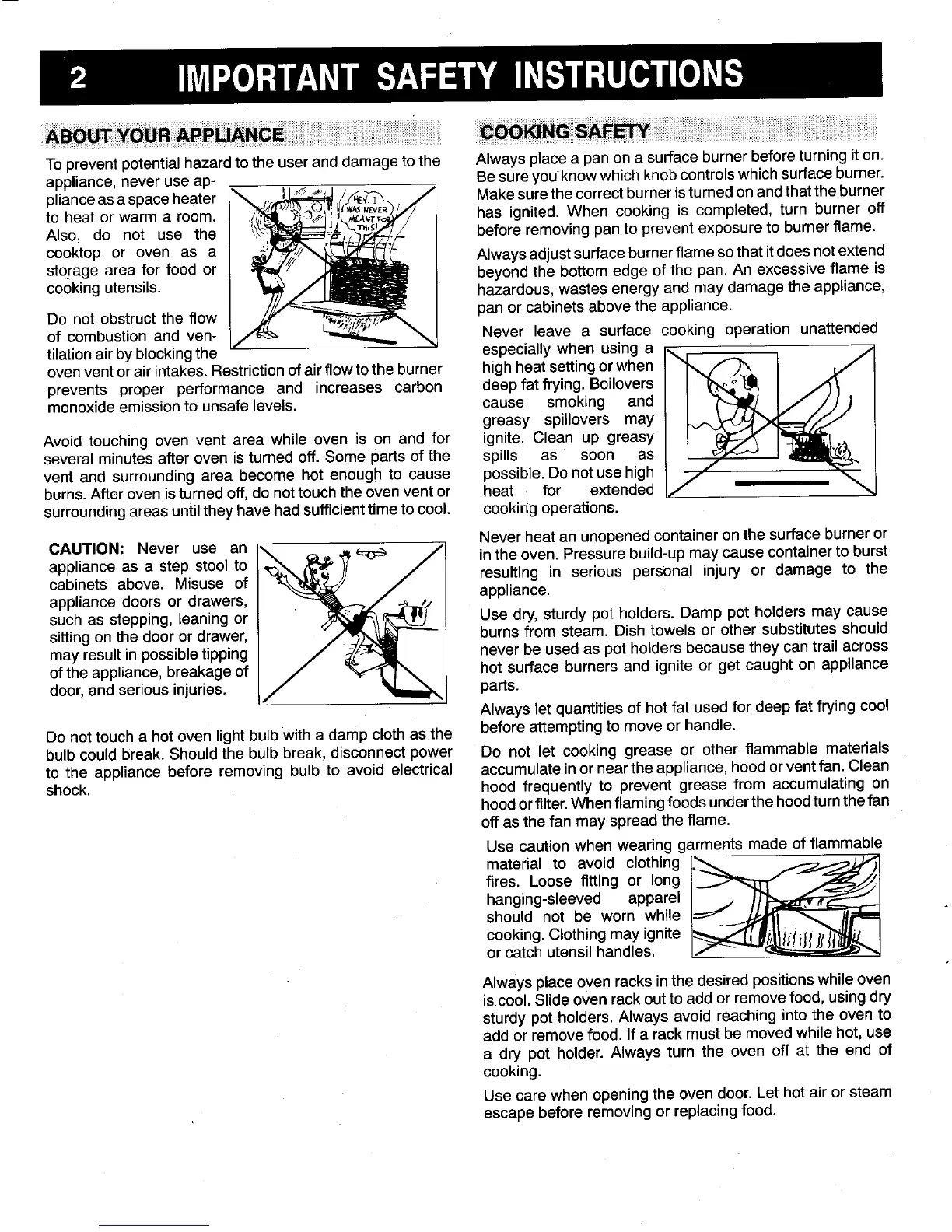 2 IMPORTANT SAFETY INSTRUCTIONS

ABOUT YOUR APPLIANCE

To prevent potential hazard to the user and damage to the appliance, never use appliance as a space heater to heat or warm a room. Also, do not use the cooktop or oven as a storage area for food or cooking utensils.

HEY! I WAS NEVER MEANT FOR THIS!

Do not obstruct the flow of combustion and ventilation air by blocking the oven vent or air intakes. Restriction of air flow to the burner prevents proper performance and increases carbon monoxide emission to unsafe levels.

Avoid touching oven vent area while oven is on and for several minutes after oven is turned off. Some parts of the vent and surrounding area become hot enough to cause burns. After oven is turned off, do not touch the oven vent or surrounding areas until they have had sufficient time to cool.

CAUTION: Never use an appliance as a step stool to cabinets above. Misuse of appliance doors or drawers, such as stepping, leaning or sitting on the door or drawer, may result in possible tipping of the appliance, breakage of door, and serious injuries.

Do not touch a hot oven light bulb with a damp cloth as the bulb could break. Should the bulb break, disconnect power to the appliance before removing bulb to avoid electrical shock.

COOKING SAFETY

Always place a pan on a surface burner before turning it on. Be sure you know which knob controls which surface burner. Make sure the correct burner is turned on and that the burner has ignited. When cooking is completed, turn burner off before removing pan to prevent exposure to burner flame.

Always adjust surface burner flame so that it does not extend beyond the bottom edge of the pan. An excessive flame is hazardous, wastes energy and may damage the appliance, pan or cabinets above the appliance.

Never leave a surface cooking operation unattended especially when using a high heat setting or when deep fat frying. Boilovers cause smoking and greasy spillovers may ignite. Clean up greasy spills as soon as possible. Do not use high heat for extended cooking operations.

Never heat an unopened container on the surface burner or in the oven. Pressure build-up may cause container to burst resulting in serious personal injury or damage to the appliance.

Use dry, sturdy pot holders. Damp pot holders may cause burns from steam. Dish towels or other substitutes should never be used as pot holders because they can trail across hot surface burners and ignite or get caught on appliance parts.

Always let quantities of hot fat used for deep fat frying cool before attempting to move or handle.

Do not let cooking grease or other flammable materials accumulate in or near the appliance, hood or vent fan. Clean hood frequently to prevent grease from accumulating on hood or filter. When flaming foods under the hood turn the fan off as the fan may spread the flame.

Use caution when wearing garments made of flammable material to avoid clothing fires. Loose fitting or long hanging-sleeved apparel should not be worn while cooking. Clothing may ignite or catch utensil handles.

Always place oven racks in the desired positions while oven is cool. Slide oven rack out to add or remove food, using dry sturdy pot holders. Always avoid reaching into the oven to add or remove food. If a rack must be moved while hot, use a dry pot holder. Always turn the oven off at the end of cooking.

Use care when opening the oven door. Let hot air or steam escape before removing or replacing food.